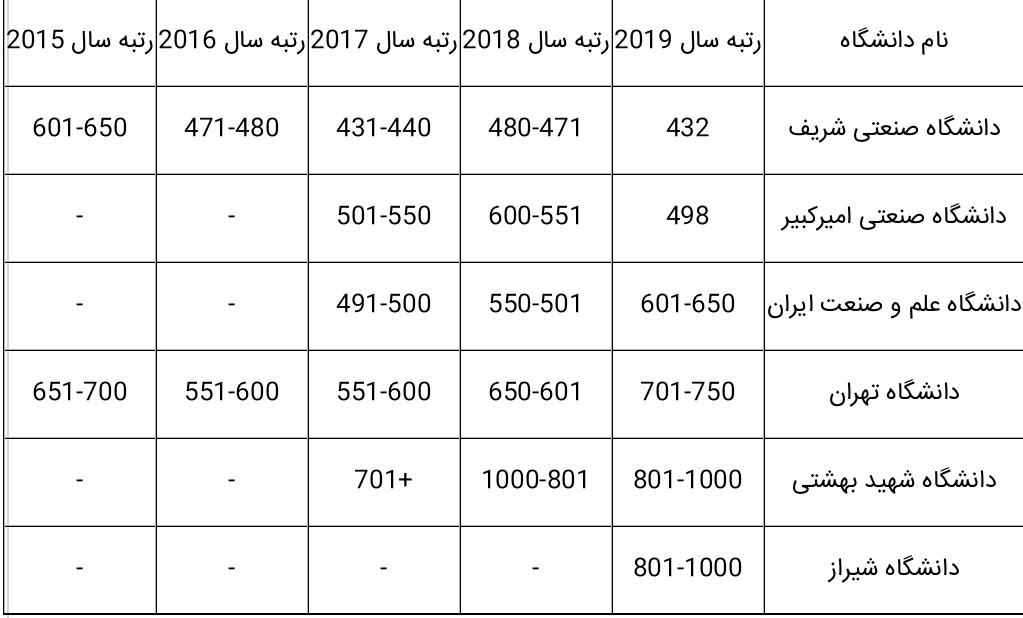 | نام دانشگاه | رتبه سال 2019 | رتبه سال 2018 | رتبه سال 2017 | رتبه سال 2016 | رتبه سال 2015 |
|---|---|---|---|---|---|
| دانشگاه صنعتی شریف | 432 | 480-471 | 431-440 | 471-480 | 601-650 |
| دانشگاه صنعتی امیرکبیر | 498 | 600-551 | 501-550 | - | - |
| دانشگاه علم و صنعت ایران | 601-650 | 550-501 | 491-500 | - | - |
| دانشگاه تهران | 701-750 | 650-601 | 551-600 | 551-600 | 651-700 |
| دانشگاه شهید بهشتی | 801-1000 | 1000-801 | 701+ | - | - |
| دانشگاه شیراز | 801-1000 | - | - | - | - |